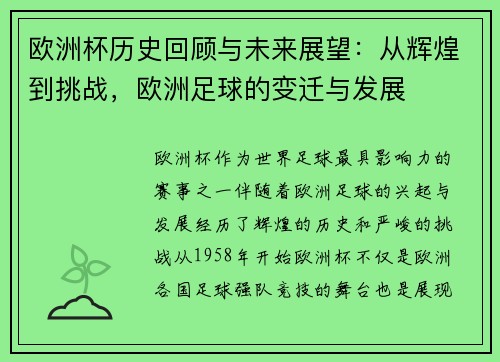 欧洲杯历史回顾与未来展望：从辉煌到挑战，欧洲足球的变迁与发展

欧洲杯作为世界足球最具影响力的赛事之一伴随着欧洲足球的兴起与发展经历了辉煌的历史和严峻的挑战从1958年开始欧洲杯不仅是欧洲各国足球强队竞技的舞台也是展现